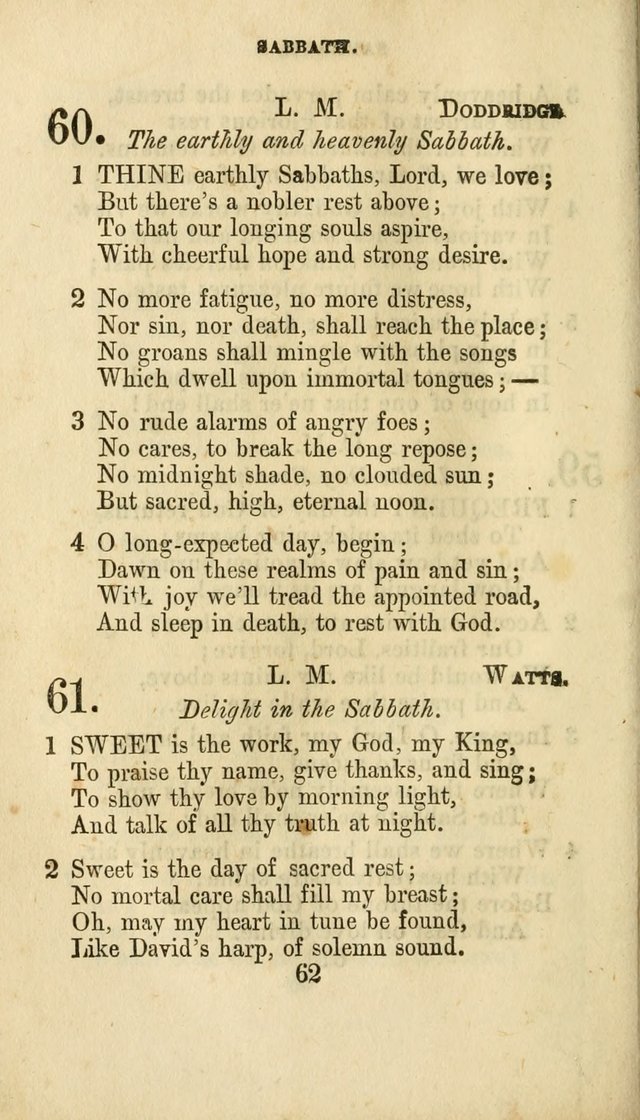 SABBATH.

60. L. M. DODDRIDGE.
The earthly and heavenly Sabbath.

1 THINE earthly Sabbaths, Lord, we love;
But there's a nobler rest above;
To that our longing souls aspire,
With cheerful hope and strong desire.

2 No more fatigue, no more distress,
Nor sin, nor death, shall reach the place;
No groans shall mingle with the songs
Which dwell upon immortal tongues;—

3 No rude alarms of angry foes;
No cares, to break the long repose;
No midnight shade, no clouded sun;
But sacred, high, eternal noon.

4 O long-expected day, begin;
Dawn on these realms of pain and sin;
With joy we'll tread the appointed road,
And sleep in death, to rest with God.

61. L. M. WATTS.
Delight in the Sabbath.

1 SWEET is the work, my God, my King,
To praise thy name, give thanks, and sing;
To show thy love by morning light,
And talk of all thy truth at night.

2 Sweet is the day of sacred rest;
No mortal care shall fill my breast;
Oh, may my heart in tune be found,
Like David's harp, of solemn sound.

62